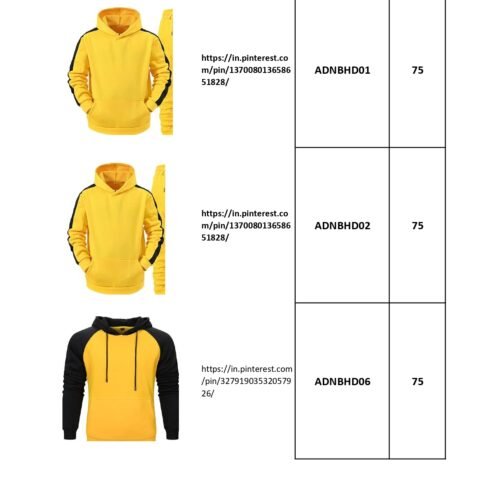 | | | | |
|---|---|---|---|
| | https://in.pinterest.com/pin/137008013658651828/ | ADNBHD01 | 75 |
| | https://in.pinterest.com/pin/137008013658651828/ | ADNBHD02 | 75 |
| | https://in.pinterest.com/pin/32791903532057926/ | ADNBHD06 | 75 |